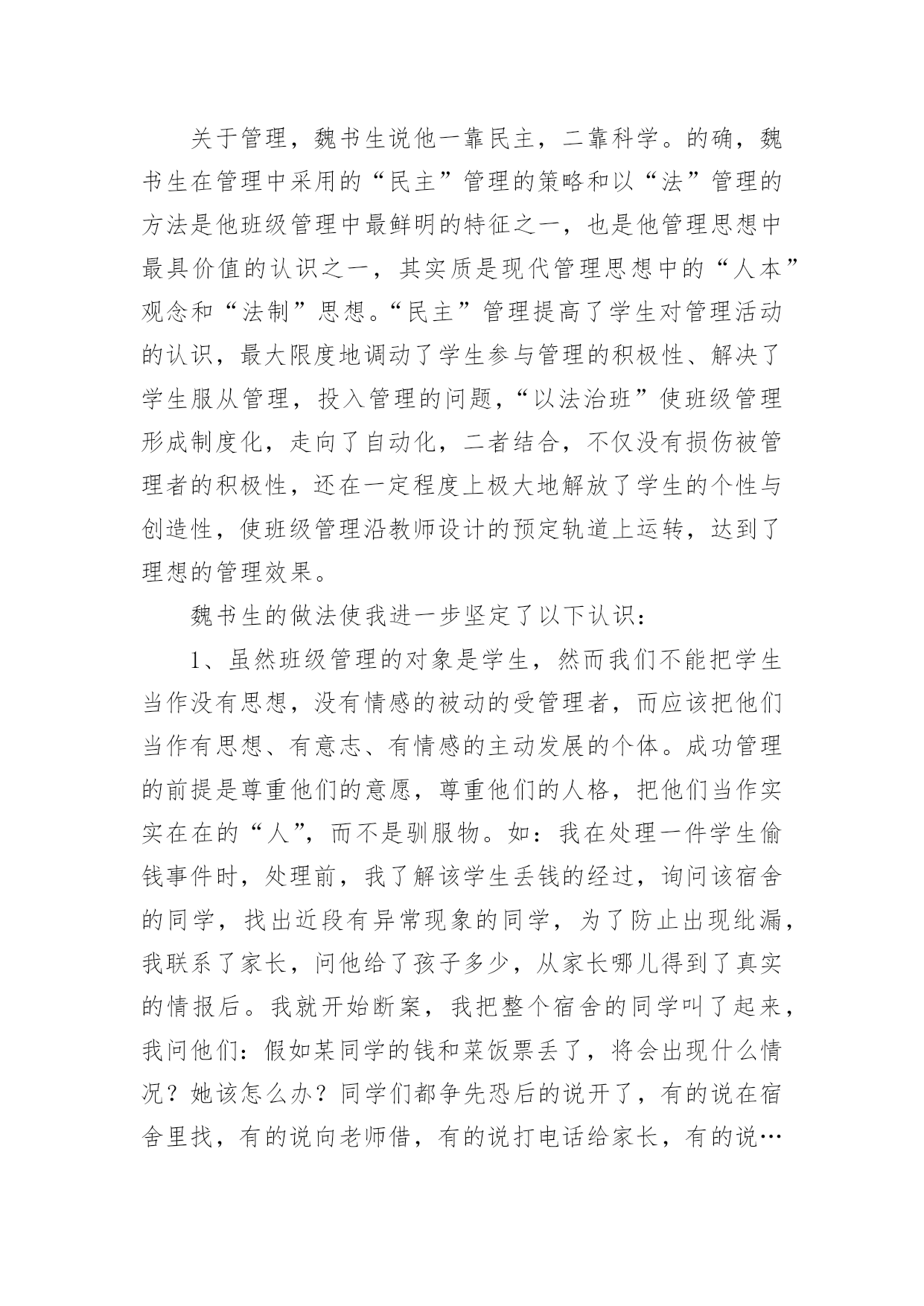 关于管理，魏书生说他一靠民主，二靠科学。的确，魏书生在管理中采用的“民主”管理的策略和以“法”管理的方法是他班级管理中最鲜明的特征之一，也是他管理思想中最具价值的认识之一，其实质是现代管理思想中的“人本”观念和“法制”思想。“民主”管理提高了学生对管理活动的认识，最大限度地调动了学生参与管理的积极性、解决了学生服从管理，投入管理的问题，“以法治班”使班级管理形成制度化，走向了自动化，二者结合，不仅没有损伤被管理者的积极性，还在一定程度上极大地解放了学生的个性与创造性，使班级管理沿教师设计的预定轨道上运转，达到了理想的管理效果。

魏书生的做法使我进一步坚定了以下认识：

1、虽然班级管理的对象是学生，然而我们不能把学生当作没有思想，没有情感的被动的受管理者，而应该把他们当作有思想、有意志、有情感的主动发展的个体。成功管理的前提是尊重他们的意愿，尊重他们的人格，把他们当作实实在在的“人”，而不是驯服物。如：我在处理一件学生偷钱事件时，处理前，我了解该学生丢钱的经过，询问该宿舍的同学，找出近段有异常现象的同学，为了防止出现纰漏，我联系了家长，问他给了孩子多少，从家长哪儿得到了真实的情报后。我就开始断案，我把整个宿舍的同学叫了起来，我问他们：假如某同学的钱和菜饭票丢了，将会出现什么情况？她该怎么办？同学们都争先恐后的说开了，有的说在宿舍里找，有的说向老师借，有的说打电话给家长，有的说…